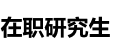 在职研究生